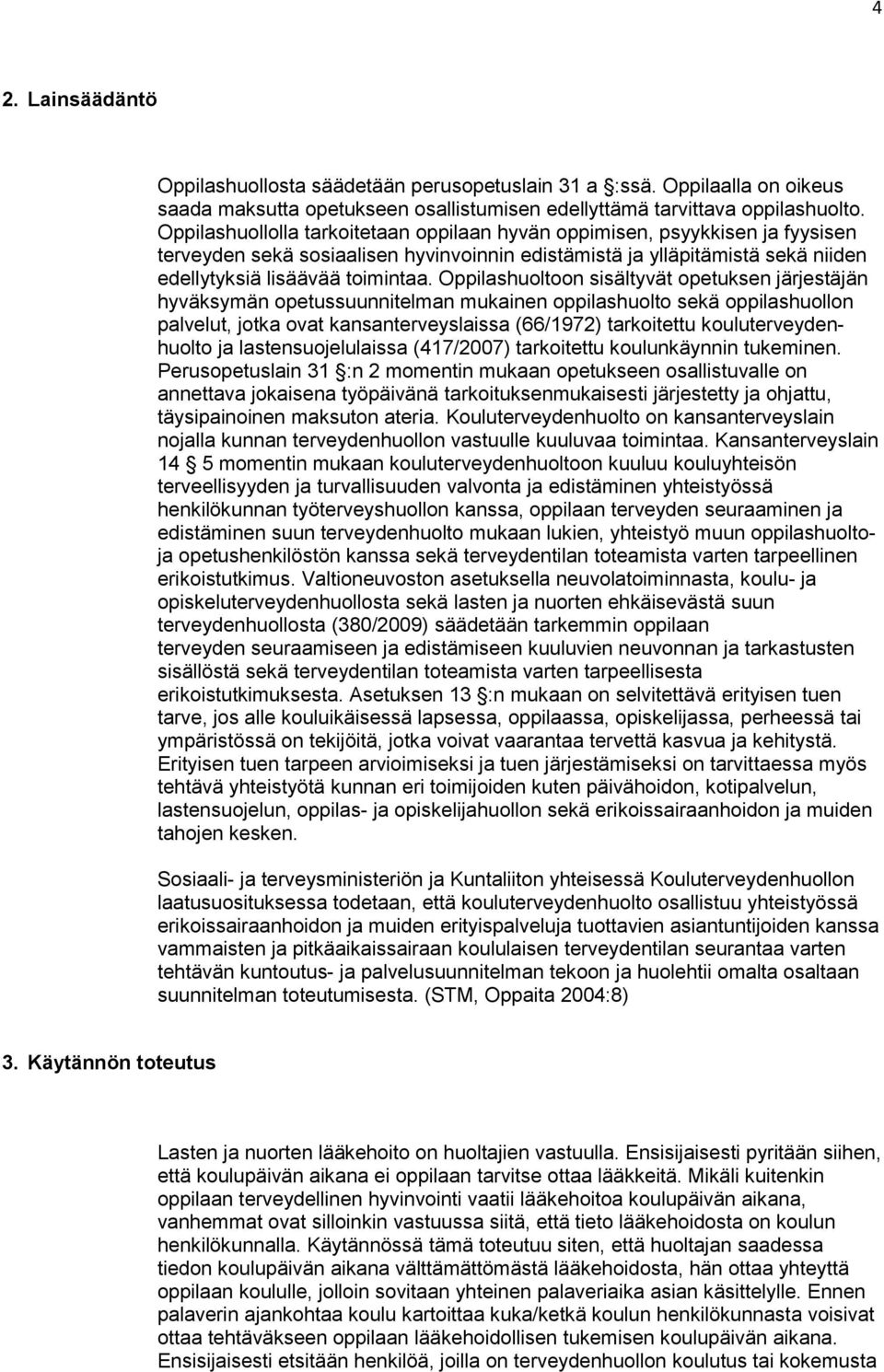 4

2. Lainsäädäntö

Oppilashuollosta säädetään perusopetuslain 31 a §:ssä. Oppilaalla on oikeus saada maksutta opetukseen osallistumisen edellyttämä tarvittava oppilashuolto. Oppilashuollolla tarkoitetaan oppilaan hyvän oppimisen, psyykkisen ja fyysisen terveyden sekä sosiaalisen hyvinvoinnin edistämistä ja ylläpitämistä sekä niiden edellytyksiä lisäävää toimintaa. Oppilashuoltoon sisältyvät opetuksen järjestäjän hyväksymän opetussuunnitelman mukainen oppilashuolto sekä oppilashuollon palvelut, jotka ovat kansanterveyslaissa (66/1972) tarkoitettu kouluterveydenhuolto ja lastensuojelulaissa (417/2007) tarkoitettu koulunkäynnin tukeminen. Perusopetuslain 31 §:n 2 momentin mukaan opetukseen osallistuvalle on annettava jokaisena työpäivänä tarkoituksenmukaisesti järjestetty ja ohjattu, täysipainoinen maksuton ateria. Kouluterveydenhuolto on kansanterveyslain nojalla kunnan terveydenhuollon vastuulle kuuluvaa toimintaa. Kansanterveyslain 14 § 5 momentin mukaan kouluterveydenhuoltoon kuuluu kouluyhteisön terveellisyyden ja turvallisuuden valvonta ja edistäminen yhteistyössä henkilökunnan työterveyshuollon kanssa, oppilaan terveyden seuraaminen ja edistäminen suun terveydenhuolto mukaan lukien, yhteistyö muun oppilashuolto- ja opetushenkilöstön kanssa sekä terveydentilan toteamista varten tarpeellinen erikoistutkimus. Valtioneuvoston asetuksella neuvolatoiminnasta, koulu- ja opiskeluterveydenhuollosta sekä lasten ja nuorten ehkäisevästä suun terveydenhuollosta (380/2009) säädetään tarkemmin oppilaan terveyden seuraamiseen ja edistämiseen kuuluvien neuvonnan ja tarkastusten sisällöstä sekä terveydentilan toteamista varten tarpeellisesta erikoistutkimuksesta. Asetuksen 13 §:n mukaan on selvitettävä erityisen tuen tarve, jos alle kouluikäisessä lapsessa, oppilaassa, opiskelijassa, perheessä tai ympäristössä on tekijöitä, jotka voivat vaarantaa tervettä kasvua ja kehitystä. Erityisen tuen tarpeen arvioimiseksi ja tuen järjestämiseksi on tarvittaessa myös tehtävä yhteistyötä kunnan eri toimijoiden kuten päivähoidon, kotipalvelun, lastensuojelun, oppilas- ja opiskelijahuollon sekä erikoissairaanhoidon ja muiden tahojen kesken.

Sosiaali- ja terveysministeriön ja Kuntaliiton yhteisessä Kouluterveydenhuollon laatusuosituksessa todetaan, että kouluterveydenhuolto osallistuu yhteistyössä erikoissairaanhoidon ja muiden erityispalveluja tuottavien asiantuntijoiden kanssa vammaisten ja pitkäaikaissairaan koululaisen terveydentilan seurantaa varten tehtävän kuntoutus- ja palvelusuunnitelman tekoon ja huolehtii omalta osaltaan suunnitelman toteutumisesta. (STM, Oppaita 2004:8)

3. Käytännön toteutus

Lasten ja nuorten lääkehoito on huoltajien vastuulla. Ensisijaisesti pyritään siihen, että koulupäivän aikana ei oppilaan tarvitse ottaa lääkkeitä. Mikäli kuitenkin oppilaan terveydellinen hyvinvointi vaatii lääkehoitoa koulupäivän aikana, vanhemmat ovat silloinkin vastuussa siitä, että tieto lääkehoidosta on koulun henkilökunnalla. Käytännössä tämä toteutuu siten, että huoltajan saadessa tiedon koulupäivän aikana välttämättömästä lääkehoidosta, hän ottaa yhteyttä oppilaan koululle, jolloin sovitaan yhteinen palaveriaika asian käsittelylle. Ennen palaverin ajankohtaa koulu kartoittaa kuka/ketkä koulun henkilökunnasta voisivat ottaa tehtäväkseen oppilaan lääkehoidollisen tukemisen koulupäivän aikana. Ensisijaisesti etsitään henkilöä, joilla on terveydenhuollon koulutus tai kokemusta